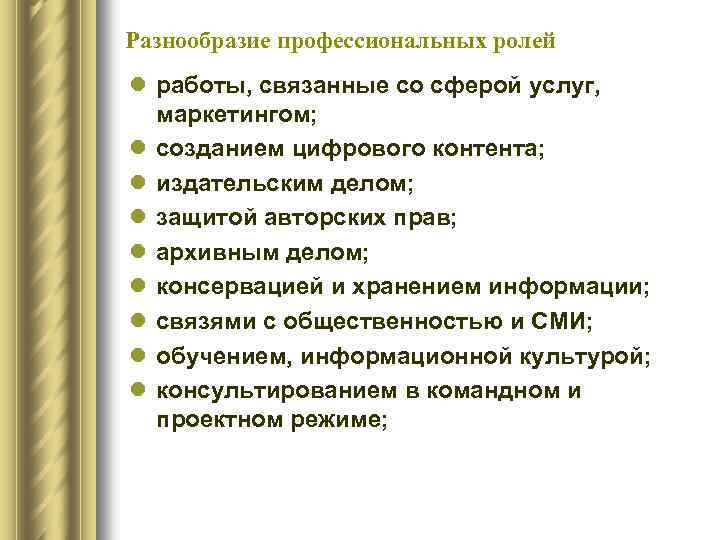 Разнообразие профессиональных ролей

- работы, связанные со сферой услуг, маркетингом;
- созданием цифрового контента;
- издательским делом;
- защитой авторских прав;
- архивным делом;
- консервацией и хранением информации;
- связями с общественностью и СМИ;
- обучением, информационной культурой;
- консультированием в командном и проектном режиме;